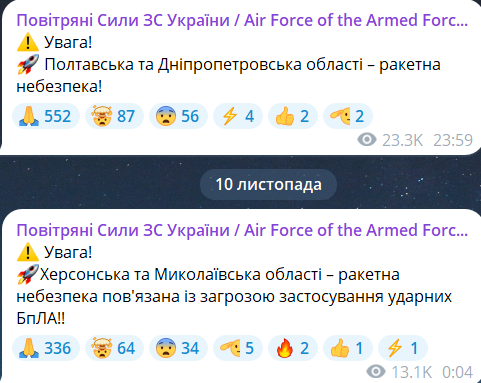 Повітряні Сили ЗС України / Air Force of the Armed Forc...
⚠️ Увага!
🚀 Полтавська та Дніпропетровська області – ракетна небезпека!

🙏 552 🤯 87 😨 56 ⚡ 4 👍 2 🫡 2

23.3K 23:59

10 листопада

Повітряні Сили ЗС України / Air Force of the Armed Forc...
⚠️ Увага!
🚀Херсонська та Миколаївська області – ракетна небезпека пов'язана із загрозою застосування ударних БпЛА!!

🙏 336 🤯 64 😨 34 🫡 5 🔥 2 👍 1 ⚡ 1

13.1K 0:04